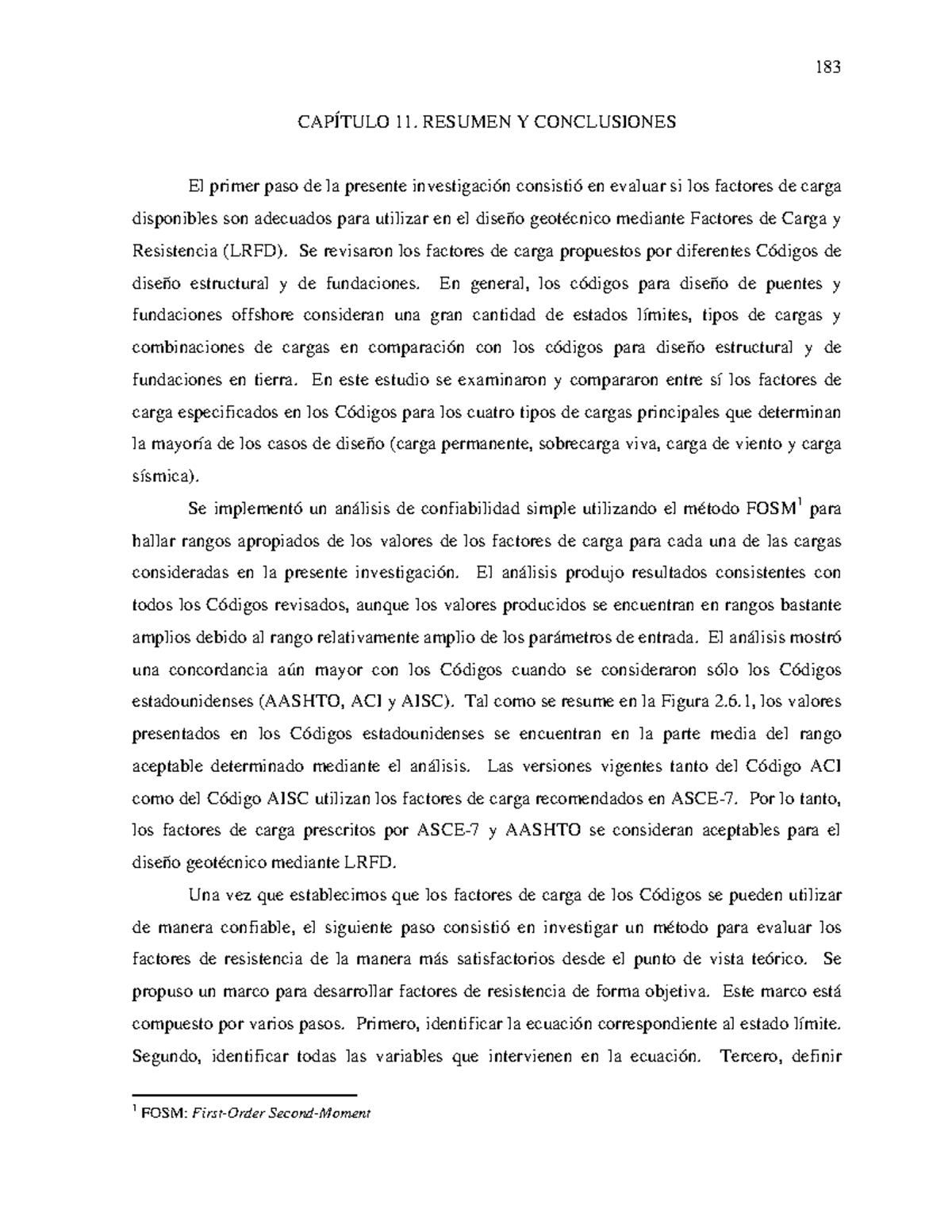 183

CAPÍTULO 11. RESUMEN Y CONCLUSIONES

El primer paso de la presente investigación consistió en evaluar si los factores de carga disponibles son adecuados para utilizar en el diseño geotécnico mediante Factores de Carga y Resistencia (LRFD). Se revisaron los factores de carga propuestos por diferentes Códigos de diseño estructural y de fundaciones. En general, los códigos para diseño de puentes y fundaciones offshore consideran una gran cantidad de estados límites, tipos de cargas y combinaciones de cargas en comparación con los códigos para diseño estructural y de fundaciones en tierra. En este estudio se examinaron y compararon entre sí los factores de carga especificados en los Códigos para los cuatro tipos de cargas principales que determinan la mayoría de los casos de diseño (carga permanente, sobrecarga viva, carga de viento y carga sísmica).

Se implementó un análisis de confiabilidad simple utilizando el método FOSM$^1$ para hallar rangos apropiados de los valores de los factores de carga para cada una de las cargas consideradas en la presente investigación. El análisis produjo resultados consistentes con todos los Códigos revisados, aunque los valores producidos se encuentran en rangos bastante amplios debido al rango relativamente amplio de los parámetros de entrada. El análisis mostró una concordancia aún mayor con los Códigos cuando se consideraron sólo los Códigos estadounidenses (AASHTO, ACI y AISC). Tal como se resume en la Figura 2.6.1, los valores presentados en los Códigos estadounidenses se encuentran en la parte media del rango aceptable determinado mediante el análisis. Las versiones vigentes tanto del Código ACI como del Código AISC utilizan los factores de carga recomendados en ASCE-7. Por lo tanto, los factores de carga prescritos por ASCE-7 y AASHTO se consideran aceptables para el diseño geotécnico mediante LRFD.

Una vez que establecimos que los factores de carga de los Códigos se pueden utilizar de manera confiable, el siguiente paso consistió en investigar un método para evaluar los factores de resistencia de la manera más satisfactorios desde el punto de vista teórico. Se propuso un marco para desarrollar factores de resistencia de forma objetiva. Este marco está compuesto por varios pasos. Primero, identificar la ecuación correspondiente al estado límite. Segundo, identificar todas las variables que intervienen en la ecuación. Tercero, definir

$^1$ FOSM: First-Order Second-Moment